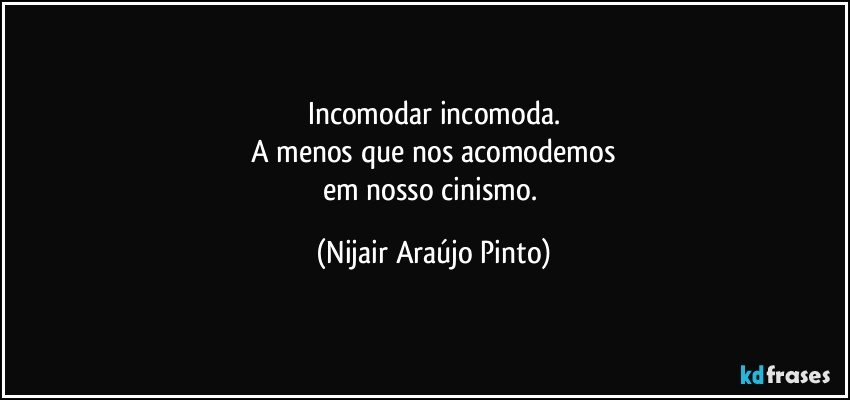 Incomodar incomoda.
A menos que nos acomodemos
em nosso cinismo.

(Nijair Araújo Pinto)

kdfrases